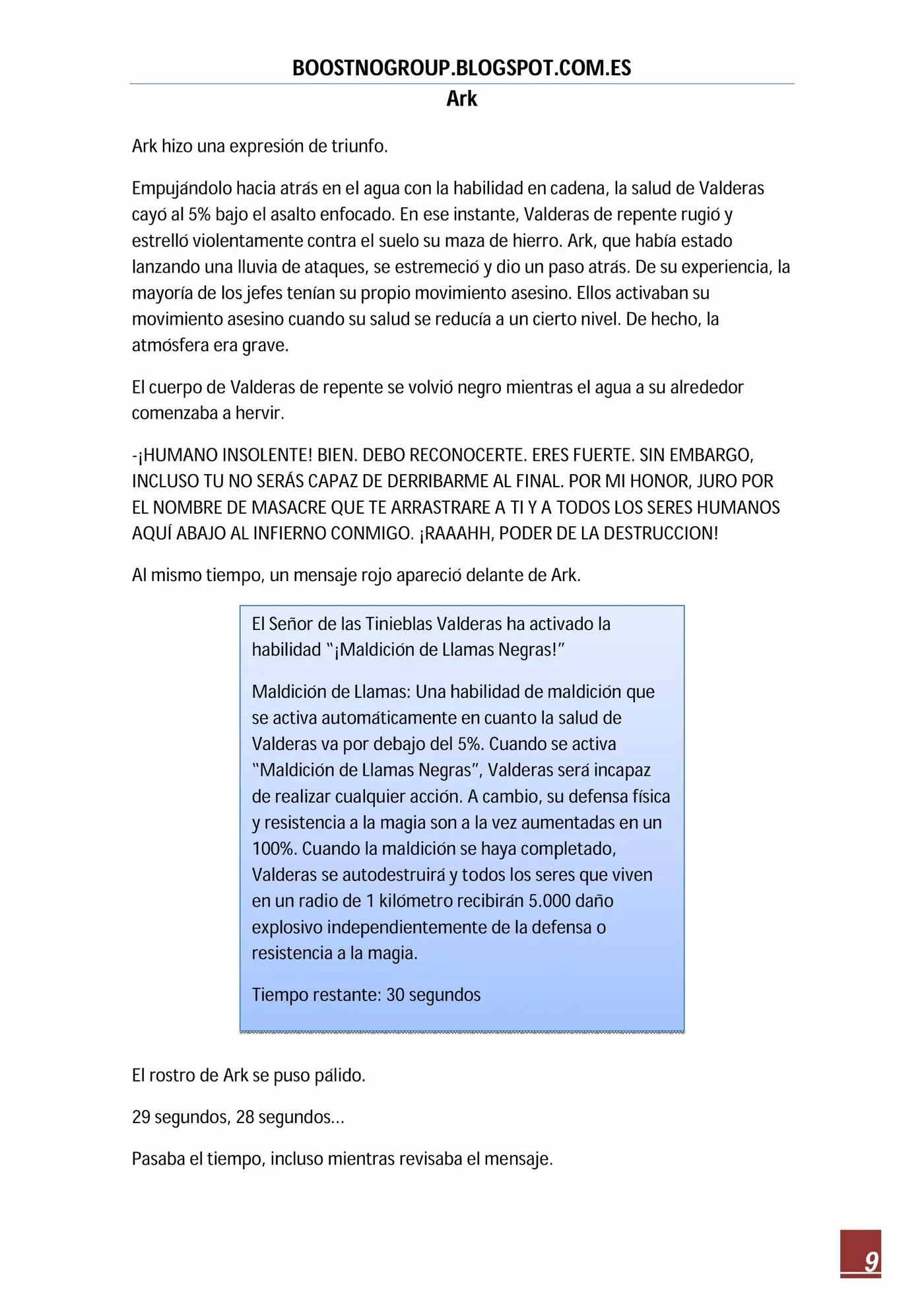 BOOSTNOGROUP.BLOGSPOT.COM.ES
Ark

Ark hizo una expresión de triunfo.

Empujándolo hacia atrás en el agua con la habilidad en cadena, la salud de Valderas cayó al 5% bajo el asalto enfocado. En ese instante, Valderas de repente rugió y estrelló violentamente contra el suelo su maza de hierro. Ark, que había estado lanzando una lluvia de ataques, se estremeció y dio un paso atrás. De su experiencia, la mayoría de los jefes tenían su propio movimiento asesino. Ellos activaban su movimiento asesino cuando su salud se reducía a un cierto nivel. De hecho, la atmósfera era grave.

El cuerpo de Valderas de repente se volvió negro mientras el agua a su alrededor comenzaba a hervir.

-¡HUMANO INSOLENTE! BIEN. DEBO RECONOCERTE. ERES FUERTE. SIN EMBARGO, INCLUSO TU NO SERÁS CAPAZ DE DERRIBARME AL FINAL. POR MI HONOR, JURO POR EL NOMBRE DE MASACRE QUE TE ARRASTRARE A TI Y A TODOS LOS SERES HUMANOS AQUÍ ABAJO AL INFIERNO CONMIGO. ¡RAAAHH, PODER DE LA DESTRUCCION!

Al mismo tiempo, un mensaje rojo apareció delante de Ark.

El Señor de las Tinieblas Valderas ha activado la habilidad "¡Maldición de Llamas Negras!"

Maldición de Llamas: Una habilidad de maldición que se activa automáticamente en cuanto la salud de Valderas va por debajo del 5%. Cuando se activa "Maldición de Llamas Negras", Valderas será incapaz de realizar cualquier acción. A cambio, su defensa física y resistencia a la magia son a la vez aumentadas en un 100%. Cuando la maldición se haya completado, Valderas se autodestruirá y todos los seres que viven en un radio de 1 kilómetro recibirán 5.000 daño explosivo independientemente de la defensa o resistencia a la magia.

Tiempo restante: 30 segundos

El rostro de Ark se puso pálido.

29 segundos, 28 segundos…

Pasaba el tiempo, incluso mientras revisaba el mensaje.

9